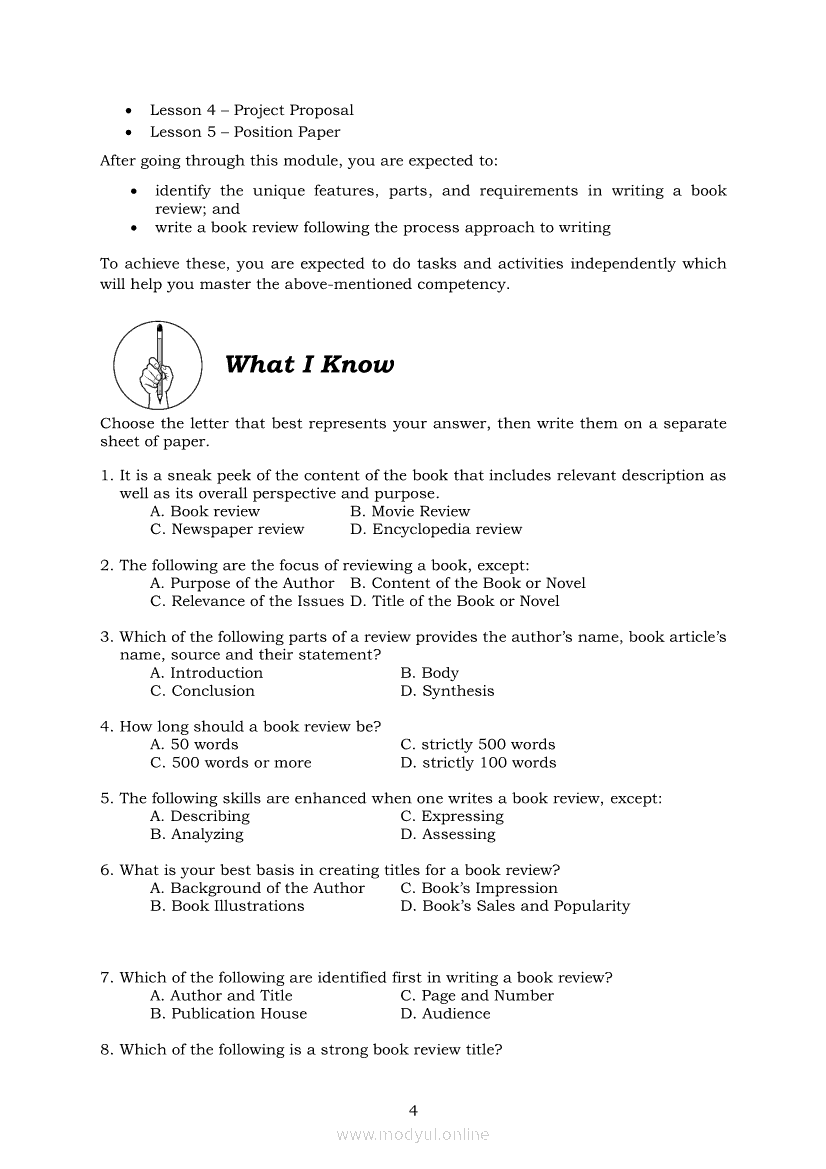 • Lesson 4 – Project Proposal
• Lesson 5 – Position Paper

After going through this module, you are expected to:

• identify the unique features, parts, and requirements in writing a book review; and
• write a book review following the process approach to writing

To achieve these, you are expected to do tasks and activities independently which will help you master the above-mentioned competency.

What I Know

Choose the letter that best represents your answer, then write them on a separate sheet of paper.

1. It is a sneak peek of the content of the book that includes relevant description as well as its overall perspective and purpose.
A. Book review B. Movie Review
C. Newspaper review D. Encyclopedia review

2. The following are the focus of reviewing a book, except:
A. Purpose of the Author B. Content of the Book or Novel
C. Relevance of the Issues D. Title of the Book or Novel

3. Which of the following parts of a review provides the author's name, book article's name, source and their statement?
A. Introduction B. Body
C. Conclusion D. Synthesis

4. How long should a book review be?
A. 50 words C. strictly 500 words
C. 500 words or more D. strictly 100 words

5. The following skills are enhanced when one writes a book review, except:
A. Describing C. Expressing
B. Analyzing D. Assessing

6. What is your best basis in creating titles for a book review?
A. Background of the Author C. Book's Impression
B. Book Illustrations D. Book's Sales and Popularity

7. Which of the following are identified first in writing a book review?
A. Author and Title C. Page and Number
B. Publication House D. Audience

8. Which of the following is a strong book review title?

4

www.modyul.online